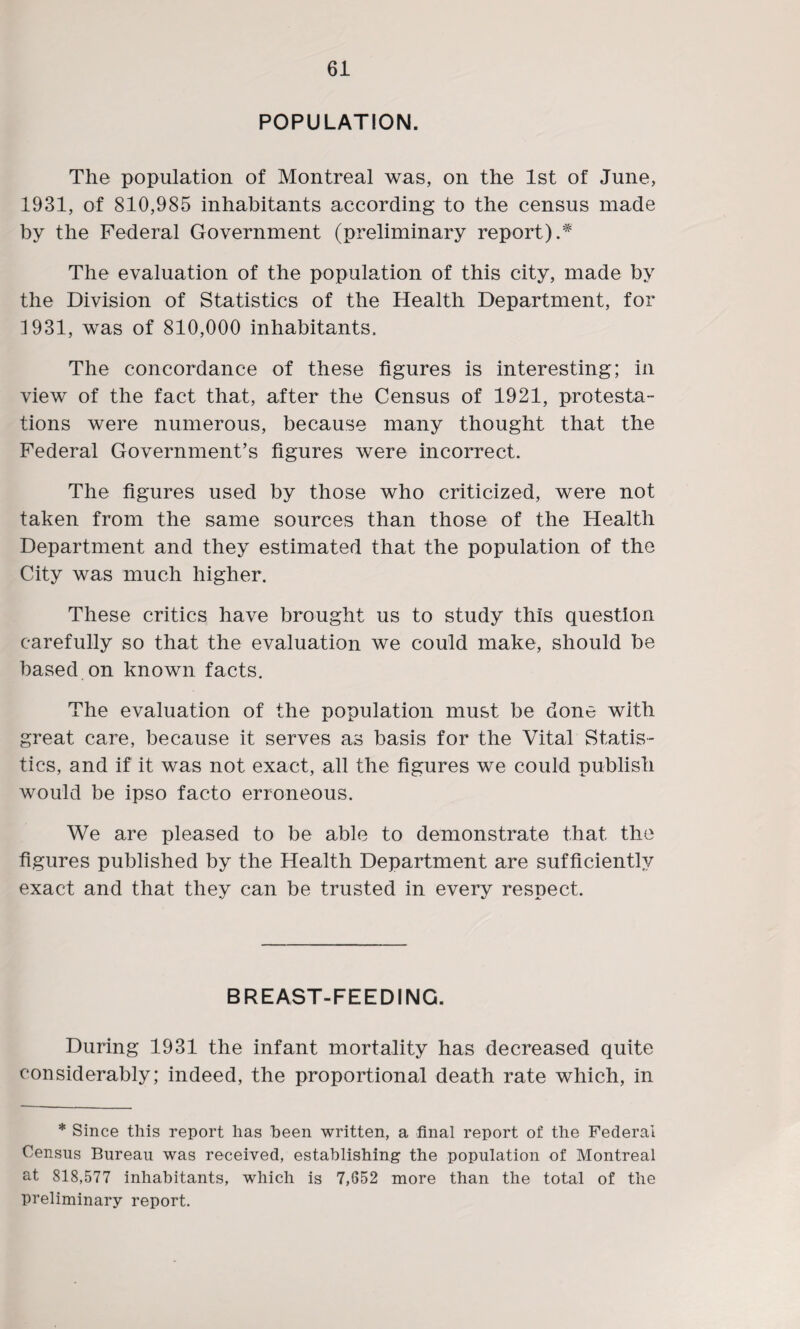 61

POPULATION.

The population of Montreal was, on the 1st of June, 1931, of 810,985 inhabitants according to the census made by the Federal Government (preliminary report).*

The evaluation of the population of this city, made by the Division of Statistics of the Health Department, for 1931, was of 810,000 inhabitants.

The concordance of these figures is interesting; in view of the fact that, after the Census of 1921, protestations were numerous, because many thought that the Federal Government's figures were incorrect.

The figures used by those who criticized, were not taken from the same sources than those of the Health Department and they estimated that the population of the City was much higher.

These critics have brought us to study this question carefully so that the evaluation we could make, should be based on known facts.

The evaluation of the population must be done with great care, because it serves as basis for the Vital Statistics, and if it was not exact, all the figures we could publish would be ipso facto erroneous.

We are pleased to be able to demonstrate that the figures published by the Health Department are sufficiently exact and that they can be trusted in every respect.

BREAST-FEEDING.

During 1931 the infant mortality has decreased quite considerably; indeed, the proportional death rate which, in

* Since this report has been written, a final report of the Federal Census Bureau was received, establishing the population of Montreal at 818,577 inhabitants, which is 7,652 more than the total of the preliminary report.